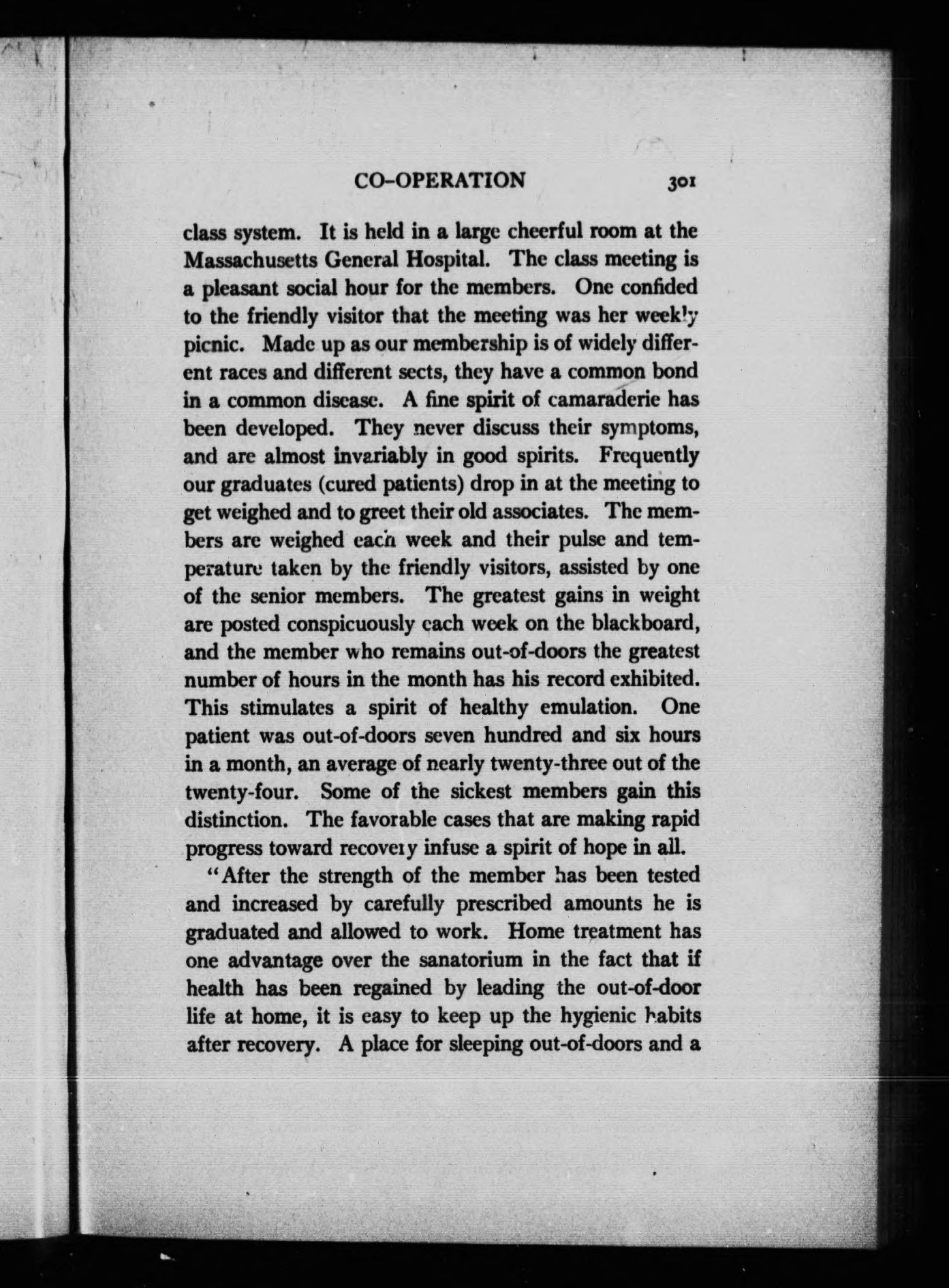 CO-OPERATION 301

class system. It is held in a large cheerful room at the Massachusetts General Hospital. The class meeting is a pleasant social hour for the members. One confided to the friendly visitor that the meeting was her weekly picnic. Made up as our membership is of widely different races and different sects, they have a common bond in a common disease. A fine spirit of camaraderie has been developed. They never discuss their symptoms, and are almost invariably in good spirits. Frequently our graduates (cured patients) drop in at the meeting to get weighed and to greet their old associates. The members are weighed each week and their pulse and temperature taken by the friendly visitors, assisted by one of the senior members. The greatest gains in weight are posted conspicuously each week on the blackboard, and the member who remains out-of-doors the greatest number of hours in the month has his record exhibited. This stimulates a spirit of healthy emulation. One patient was out-of-doors seven hundred and six hours in a month, an average of nearly twenty-three out of the twenty-four. Some of the sickest members gain this distinction. The favorable cases that are making rapid progress toward recovery infuse a spirit of hope in all.

"After the strength of the member has been tested and increased by carefully prescribed amounts he is graduated and allowed to work. Home treatment has one advantage over the sanatorium in the fact that if health has been regained by leading the out-of-door life at home, it is easy to keep up the hygienic habits after recovery. A place for sleeping out-of-doors and a